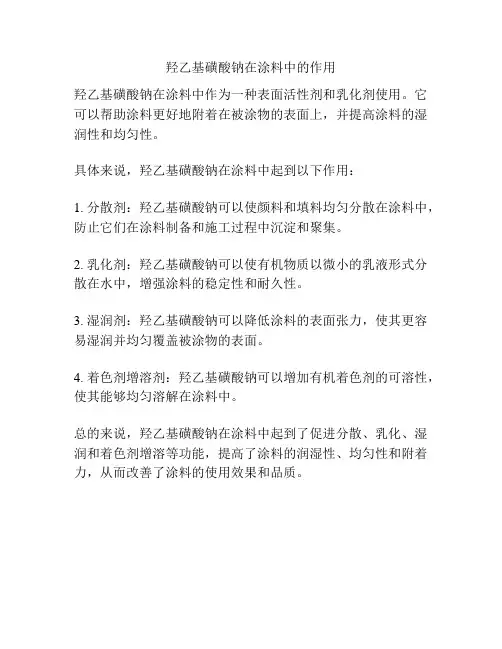 羟乙基磺酸钠在涂料中的作用

羟乙基磺酸钠在涂料中作为一种表面活性剂和乳化剂使用。它可以帮助涂料更好地附着在被涂物的表面上，并提高涂料的湿润性和均匀性。

具体来说，羟乙基磺酸钠在涂料中起到以下作用：

1. 分散剂：羟乙基磺酸钠可以使颜料和填料均匀分散在涂料中，防止它们在涂料制备和施工过程中沉淀和聚集。

2. 乳化剂：羟乙基磺酸钠可以使有机物质以微小的乳液形式分散在水中，增强涂料的稳定性和耐久性。

3. 湿润剂：羟乙基磺酸钠可以降低涂料的表面张力，使其更容易湿润并均匀覆盖被涂物的表面。

4. 着色剂增溶剂：羟乙基磺酸钠可以增加有机着色剂的可溶性，使其能够均匀溶解在涂料中。

总的来说，羟乙基磺酸钠在涂料中起到了促进分散、乳化、湿润和着色剂增溶等功能，提高了涂料的润湿性、均匀性和附着力，从而改善了涂料的使用效果和品质。